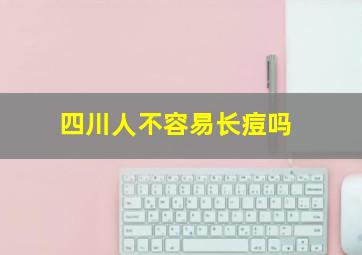 四川人不容易长痘吗